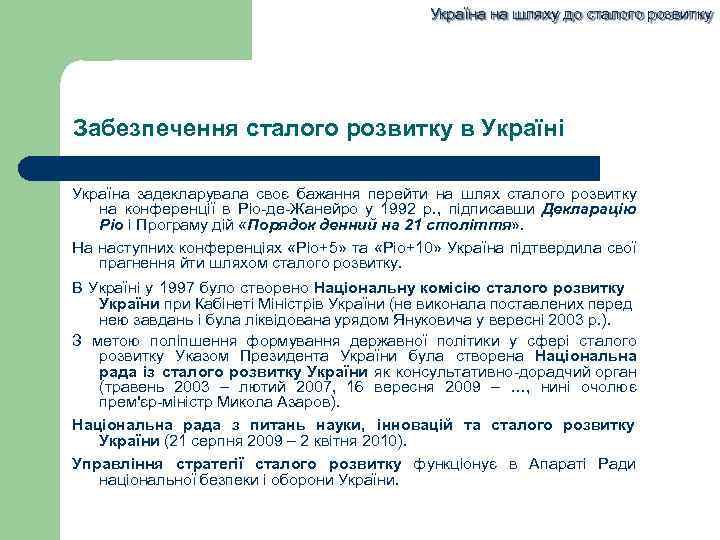 Україна на шляху до сталого розвитку

Забезпечення сталого розвитку в Україні

Україна задекларувала своє бажання перейти на шлях сталого розвитку на конференції в Ріо-де-Жанейро у 1992 р., підписавши Декларацію Ріо і Програму дій «Порядок денний на 21 століття».

На наступних конференціях «Ріо+5» та «Ріо+10» Україна підтвердила свої прагнення йти шляхом сталого розвитку.

В Україні у 1997 було створено Національну комісію сталого розвитку України при Кабінеті Міністрів України (не виконала поставлених перед нею завдань і була ліквідована урядом Януковича у вересні 2003 р.).

З метою поліпшення формування державної політики у сфері сталого розвитку Указом Президента України була створена Національна рада із сталого розвитку України як консультативно-дорадчий орган (травень 2003 – лютий 2007, 16 вересня 2009 – ..., нині очолює прем'єр-міністр Микола Азаров).

Національна рада з питань науки, інновацій та сталого розвитку України (21 серпня 2009 – 2 квітня 2010).

Управління стратегії сталого розвитку функціонує в Апараті Ради національної безпеки і оборони України.